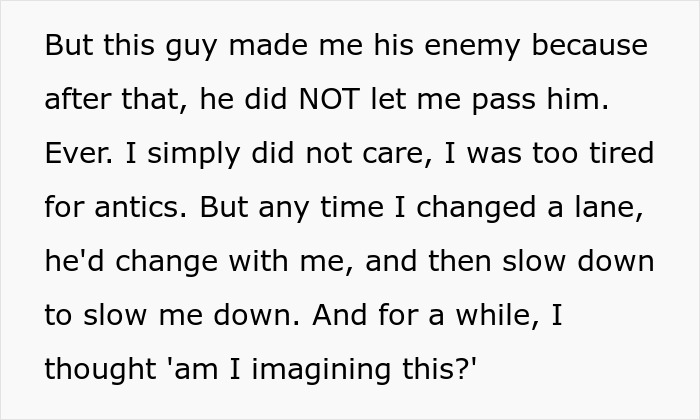 But this guy made me his enemy because after that, he did NOT let me pass him. Ever. I simply did not care, I was too tired for antics. But any time I changed a lane, he'd change with me, and then slow down to slow me down. And for a while, I thought 'am I imagining this?'